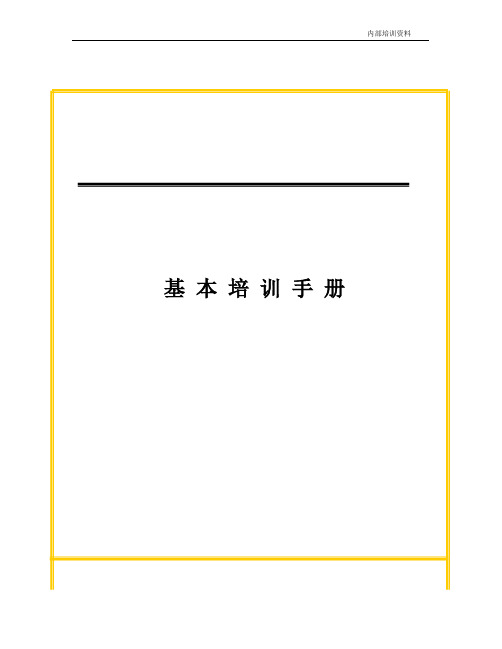 内部培训资料

基 本 培 训 手 册